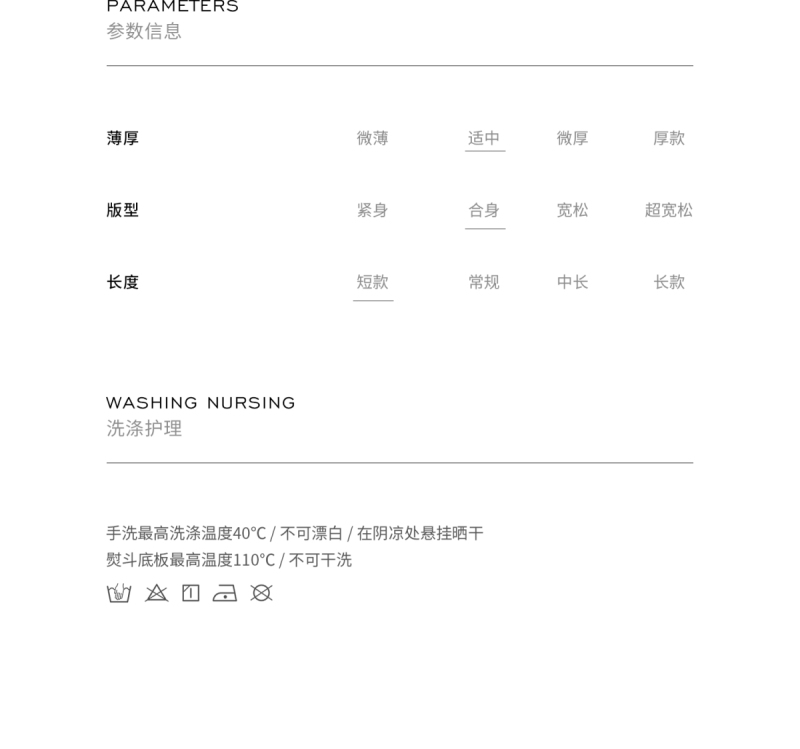 PARAMETERS
参数信息

| 薄厚 | 微薄 | 适中 | 微厚 | 厚款 |
|---|---|---|---|---|
| 版型 | 紧身 | 合身 | 宽松 | 超宽松 |
| 长度 | 短款 | 常规 | 中长 | 长款 |

WASHING NURSING
洗涤护理

手洗最高洗涤温度40°C / 不可漂白 / 在阴凉处悬挂晒干
熨斗底板最高温度110°C / 不可干洗